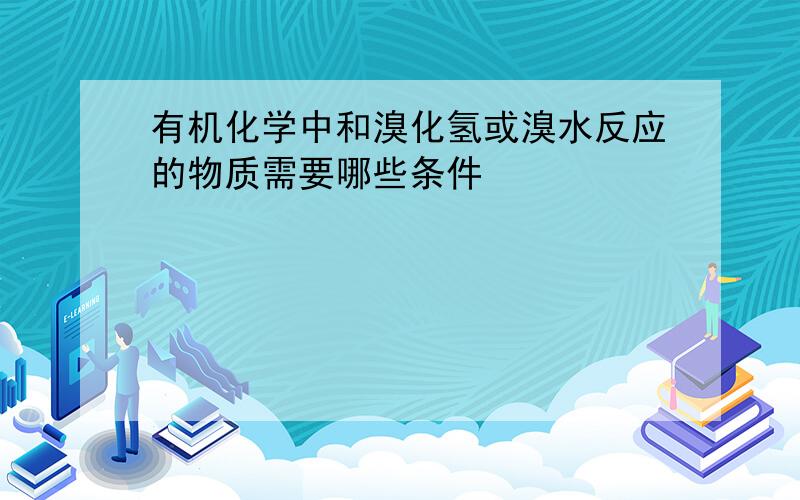 有机化学中和溴化氢或溴水反应的物质需要哪些条件

E-LEARNING